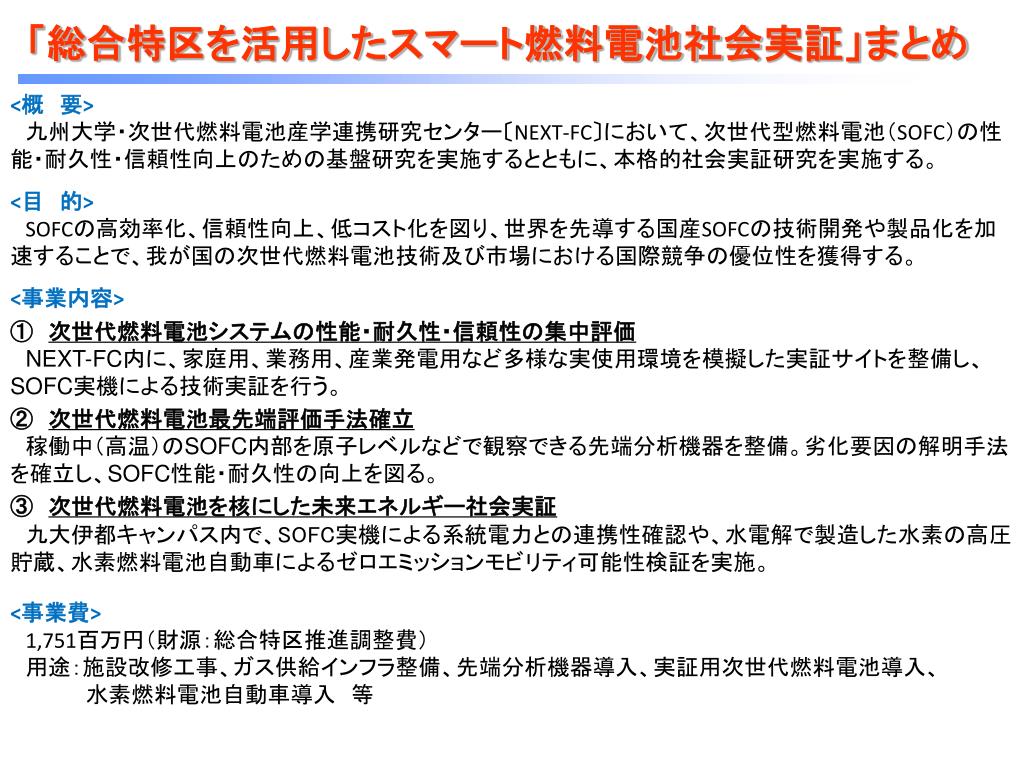 「総合特区を活用したスマート燃料電池社会実証」まとめ

<概　要>
九州大学・次世代燃料電池産学連携研究センター〔NEXT-FC〕において、次世代型燃料電池（SOFC）の性能・耐久性・信頼性向上のための基盤研究を実施するとともに、本格的社会実証研究を実施する。

<目　的>
SOFCの高効率化、信頼性向上、低コスト化を図り、世界を先導する国産SOFCの技術開発や製品化を加速することで、我が国の次世代燃料電池技術及び市場における国際競争の優位性を獲得する。

<事業内容>
①　次世代燃料電池システムの性能・耐久性・信頼性の集中評価
NEXT-FC内に、家庭用、業務用、産業発電用など多様な実使用環境を模擬した実証サイトを整備し、SOFC実機による技術実証を行う。
②　次世代燃料電池最先端評価手法確立
稼働中（高温）のSOFC内部を原子レベルなどで観察できる先端分析機器を整備。劣化要因の解明手法を確立し、SOFC性能・耐久性の向上を図る。
③　次世代燃料電池を核にした未来エネルギー社会実証
九大伊都キャンパス内で、SOFC実機による系統電力との連携性確認や、水電解で製造した水素の高圧貯蔵、水素燃料電池自動車によるゼロエミッションモビリティ可能性検証を実施。

<事業費>
1,751百万円（財源：総合特区推進調整費）
用途：施設改修工事、ガス供給インフラ整備、先端分析機器導入、実証用次世代燃料電池導入、水素燃料電池自動車導入　等